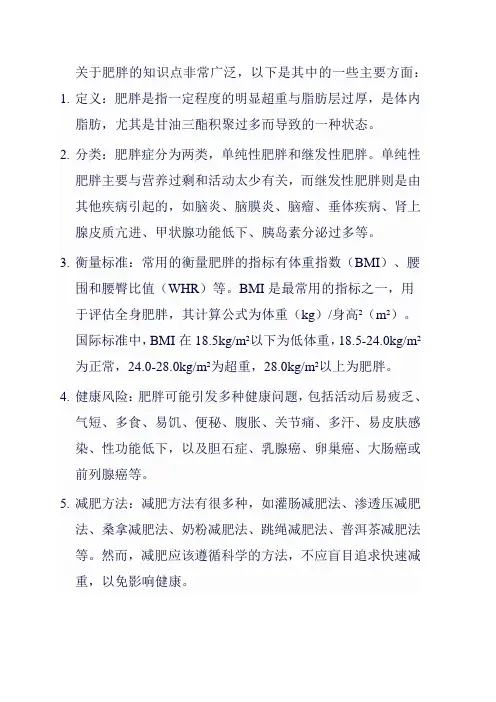 关于肥胖的知识点非常广泛，以下是其中的一些主要方面：

1. 定义：肥胖是指一定程度的明显超重与脂肪层过厚，是体内脂肪，尤其是甘油三酯积聚过多而导致的一种状态。

2. 分类：肥胖症分为两类，单纯性肥胖和继发性肥胖。单纯性肥胖主要与营养过剩和活动太少有关，而继发性肥胖则是由其他疾病引起的，如脑炎、脑膜炎、脑瘤、垂体疾病、肾上腺皮质亢进、甲状腺功能低下、胰岛素分泌过多等。

3. 衡量标准：常用的衡量肥胖的指标有体重指数（BMI）、腰围和腰臀比值（WHR）等。BMI 是最常用的指标之一，用于评估全身肥胖，其计算公式为体重（kg）/身高²（m²）。国际标准中，BMI 在 18.5kg/m²以下为低体重，18.5-24.0kg/m²为正常，24.0-28.0kg/m²为超重，28.0kg/m²以上为肥胖。

4. 健康风险：肥胖可能引发多种健康问题，包括活动后易疲乏、气短、多食、易饥、便秘、腹胀、关节痛、多汗、易皮肤感染、性功能低下，以及胆石症、乳腺癌、卵巢癌、大肠癌或前列腺癌等。

5. 减肥方法：减肥方法有很多种，如灌肠减肥法、渗透压减肥法、桑拿减肥法、奶粉减肥法、跳绳减肥法、普洱茶减肥法等。然而，减肥应该遵循科学的方法，不应盲目追求快速减重，以免影响健康。